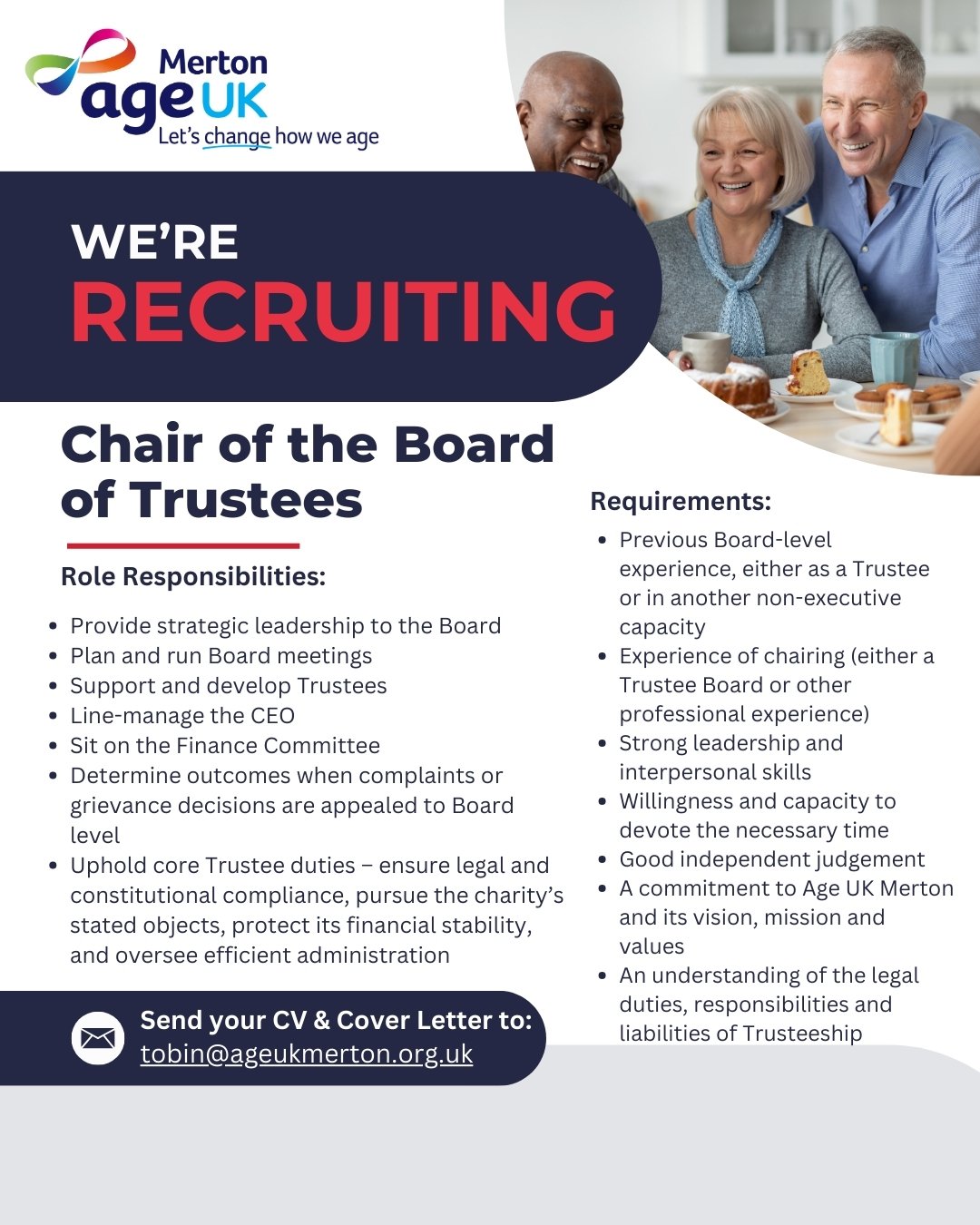 Merton
age UK
Let's change how we age

WE'RE
RECRUITING

Chair of the Board of Trustees

Role Responsibilities:

• Provide strategic leadership to the Board
• Plan and run Board meetings
• Support and develop Trustees
• Line-manage the CEO
• Sit on the Finance Committee
• Determine outcomes when complaints or grievance decisions are appealed to Board level
• Uphold core Trustee duties – ensure legal and constitutional compliance, pursue the charity's stated objects, protect its financial stability, and oversee efficient administration

Send your CV & Cover Letter to:
tobin@ageukmerton.org.uk

Requirements:

• Previous Board-level experience, either as a Trustee or in another non-executive capacity
• Experience of chairing (either a Trustee Board or other professional experience)
• Strong leadership and interpersonal skills
• Willingness and capacity to devote the necessary time
• Good independent judgement
• A commitment to Age UK Merton and its vision, mission and values
• An understanding of the legal duties, responsibilities and liabilities of Trusteeship